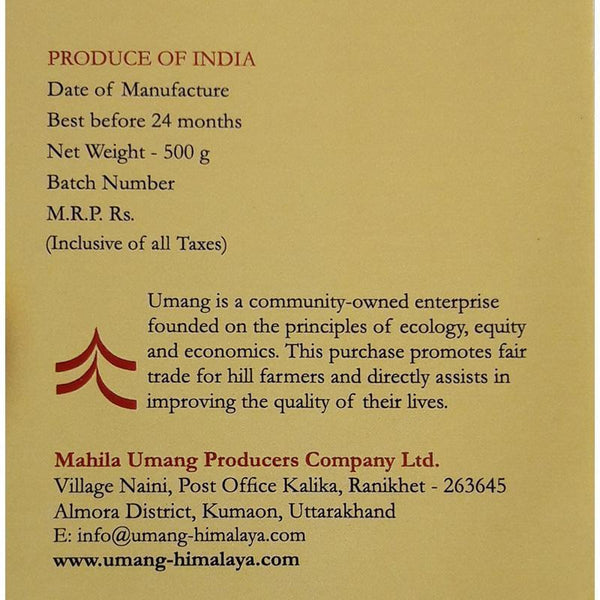 PRODUCE OF INDIA
Date of Manufacture
Best before 24 months
Net Weight - 500 g
Batch Number
M.R.P. Rs.
(Inclusive of all Taxes)

Umang is a community-owned enterprise founded on the principles of ecology, equity and economics. This purchase promotes fair trade for hill farmers and directly assists in improving the quality of their lives.

Mahila Umang Producers Company Ltd.
Village Naini, Post Office Kalika, Ranikhet - 263645
Almora District, Kumaon, Uttarakhand
E: info@umang-himalaya.com
www.umang-himalaya.com